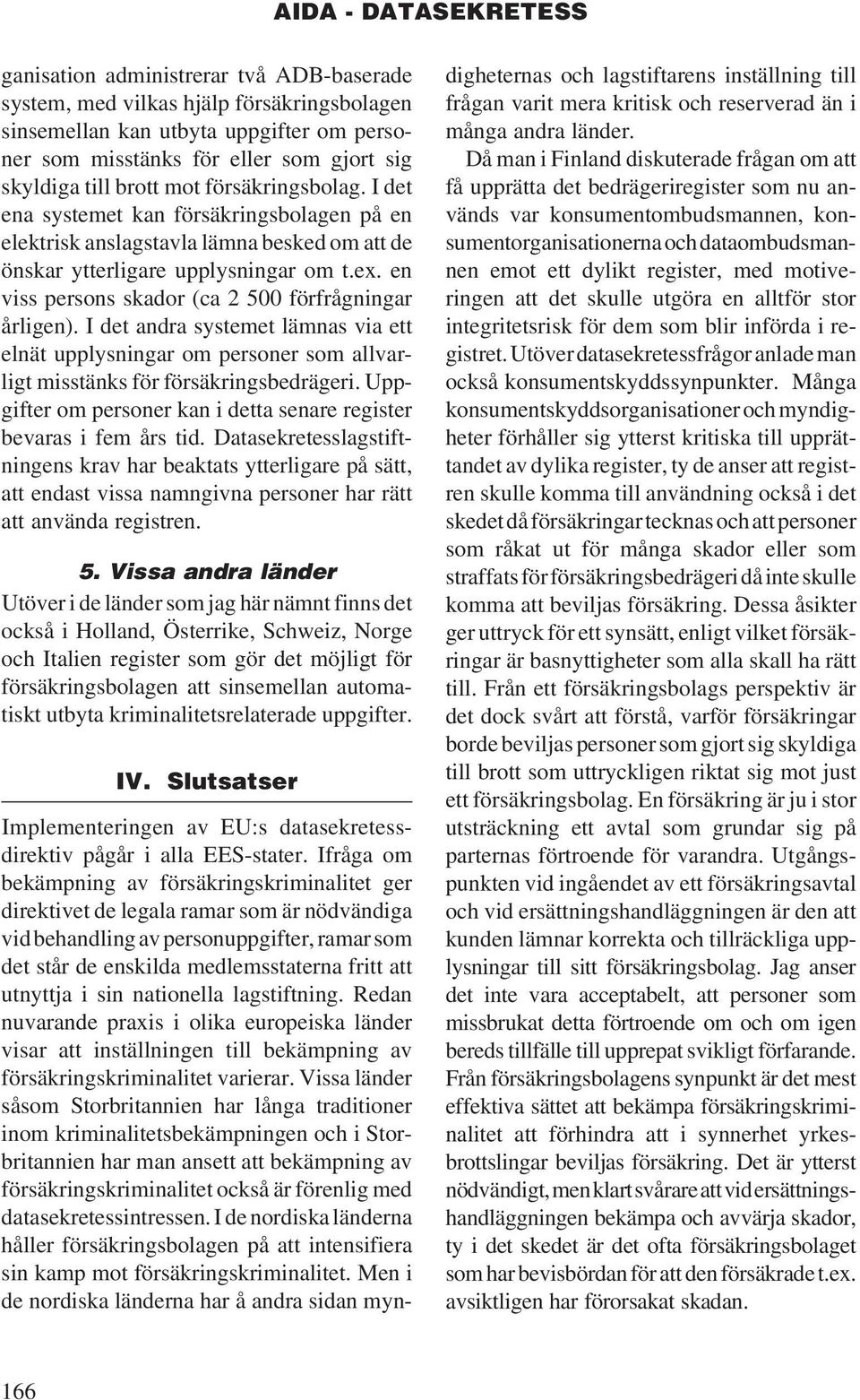 AIDA - DATASEKRETESS

ganisation administrerar två ADB-baserade system, med vilkas hjälp försäkringsbolagen sinsemellan kan utbyta uppgifter om personer som misstänks för eller som gjort sig skyldiga till brott mot försäkringsbolag. I det ena systemet kan försäkringsbolagen på en elektrisk anslagstavla lämna besked om att de önskar ytterligare upplysningar om t.ex. en viss persons skador (ca 2 500 förfrågningar årligen). I det andra systemet lämnas via ett elnät upplysningar om personer som allvarligt misstänks för försäkringsbedrägeri. Uppgifter om personer kan i detta senare register bevaras i fem års tid. Datasekretesslagstiftningens krav har beaktats ytterligare på sätt, att endast vissa namngivna personer har rätt att använda registren.

5. Vissa andra länder

Utöver i de länder som jag här nämnt finns det också i Holland, Österrike, Schweiz, Norge och Italien register som gör det möjligt för försäkringsbolagen att sinsemellan automatiskt utbyta kriminalitetsrelaterade uppgifter.

IV. Slutsatser

Implementeringen av EU:s datasekretessdirektiv pågår i alla EES-stater. Ifråga om bekämpning av försäkringskriminalitet ger direktivet de legala ramar som är nödvändiga vid behandling av personuppgifter, ramar som det står de enskilda medlemsstaterna fritt att utnyttja i sin nationella lagstiftning. Redan nuvarande praxis i olika europeiska länder visar att inställningen till bekämpning av försäkringskriminalitet varierar. Vissa länder såsom Storbritannien har långa traditioner inom kriminalitetsbekämpningen och i Storbritannien har man ansett att bekämpning av försäkringskriminalitet också är förenlig med datasekretessintressen. I de nordiska länderna håller försäkringsbolagen på att intensifiera sin kamp mot försäkringskriminalitet. Men i de nordiska länderna har å andra sidan myndigheternas och lagstiftarens inställning till frågan varit mera kritisk och reserverad än i många andra länder.

Då man i Finland diskuterade frågan om att få upprätta det bedrägeriregister som nu används var konsumentombudsmannen, konsumentorganisationerna och dataombudsmannen emot ett dylikt register, med motiveringen att det skulle utgöra en alltför stor integritetsrisk för dem som blir införda i registret. Utöver datasekretessfrågor anlade man också konsumentskyddssynpunkter. Många konsumentskyddsorganisationer och myndigheter förhåller sig ytterst kritiska till upprättandet av dylika register, ty de anser att registren skulle komma till användning också i det skedet då försäkringar tecknas och att personer som råkat ut för många skador eller som straffats för försäkringsbedrägeri då inte skulle komma att beviljas försäkring. Dessa åsikter ger uttryck för ett synsätt, enligt vilket försäkringar är basnyttigheter som alla skall ha rätt till. Från ett försäkringsbolags perspektiv är det dock svårt att förstå, varför försäkringar borde beviljas personer som gjort sig skyldiga till brott som uttryckligen riktat sig mot just ett försäkringsbolag. En försäkring är ju i stor utsträckning ett avtal som grundar sig på parternas förtroende för varandra. Utgångspunkten vid ingåendet av ett försäkringsavtal och vid ersättningshandläggningen är den att kunden lämnar korrekta och tillräckliga upplysningar till sitt försäkringsbolag. Jag anser det inte vara acceptabelt, att personer som missbrukat detta förtroende om och om igen bereds tillfälle till upprepat svikligt förfarande. Från försäkringsbolagens synpunkt är det mest effektiva sättet att bekämpa försäkringskriminalitet att förhindra att i synnerhet yrkesbrottslingar beviljas försäkring. Det är ytterst nödvändigt, men klart svårare att vid ersättningshandläggningen bekämpa och avvärja skador, ty i det skedet är det ofta försäkringsbolaget som har bevisbördan för att den försäkrade t.ex. avsiktligen har förorsakat skadan.

166